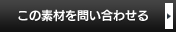 この素材を問い合わせる